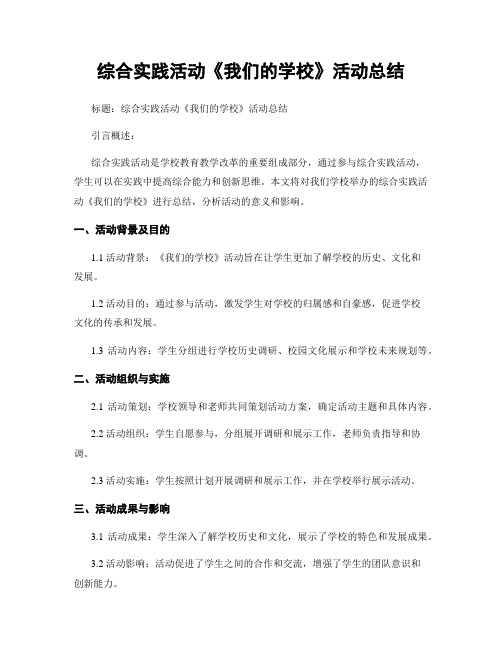 综合实践活动《我们的学校》活动总结

标题：综合实践活动《我们的学校》活动总结

引言概述：

综合实践活动是学校教育教学改革的重要组成部分，通过参与综合实践活动，学生可以在实践中提高综合能力和创新思维。本文将对我们学校举办的综合实践活动《我们的学校》进行总结，分析活动的意义和影响。

一、活动背景及目的

1.1 活动背景：《我们的学校》活动旨在让学生更加了解学校的历史、文化和发展。

1.2 活动目的：通过参与活动，激发学生对学校的归属感和自豪感，促进学校文化的传承和发展。

1.3 活动内容：学生分组进行学校历史调研、校园文化展示和学校未来规划等。

二、活动组织与实施

2.1 活动策划：学校领导和老师共同策划活动方案，确定活动主题和具体内容。

2.2 活动组织：学生自愿参与，分组展开调研和展示工作，老师负责指导和协调。

2.3 活动实施：学生按照计划开展调研和展示工作，并在学校举行展示活动。

三、活动成果与影响

3.1 活动成果：学生深入了解学校历史和文化，展示了学校的特色和发展成果。

3.2 活动影响：活动促进了学生之间的合作和交流，增强了学生的团队意识和创新能力。